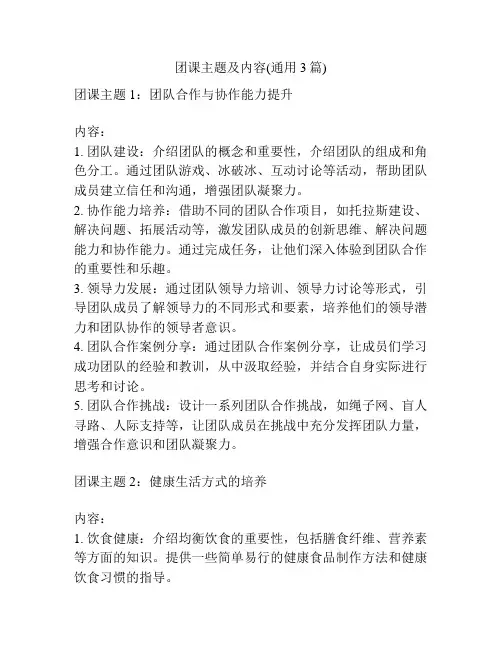 团课主题及内容(通用 3 篇)

团课主题 1：团队合作与协作能力提升

内容：
1. 团队建设：介绍团队的概念和重要性，介绍团队的组成和角色分工。通过团队游戏、冰破冰、互动讨论等活动，帮助团队成员建立信任和沟通，增强团队凝聚力。
2. 协作能力培养：借助不同的团队合作项目，如托拉斯建设、解决问题、拓展活动等，激发团队成员的创新思维、解决问题能力和协作能力。通过完成任务，让他们深入体验到团队合作的重要性和乐趣。
3. 领导力发展：通过团队领导力培训、领导力讨论等形式，引导团队成员了解领导力的不同形式和要素，培养他们的领导潜力和团队协作的领导者意识。
4. 团队合作案例分享：通过团队合作案例分享，让成员们学习成功团队的经验和教训，从中汲取经验，并结合自身实际进行思考和讨论。
5. 团队合作挑战：设计一系列团队合作挑战，如绳子网、盲人寻路、人际支持等，让团队成员在挑战中充分发挥团队力量，增强合作意识和团队凝聚力。

团课主题 2：健康生活方式的培养

内容：
1. 饮食健康：介绍均衡饮食的重要性，包括膳食纤维、营养素等方面的知识。提供一些简单易行的健康食品制作方法和健康饮食习惯的指导。